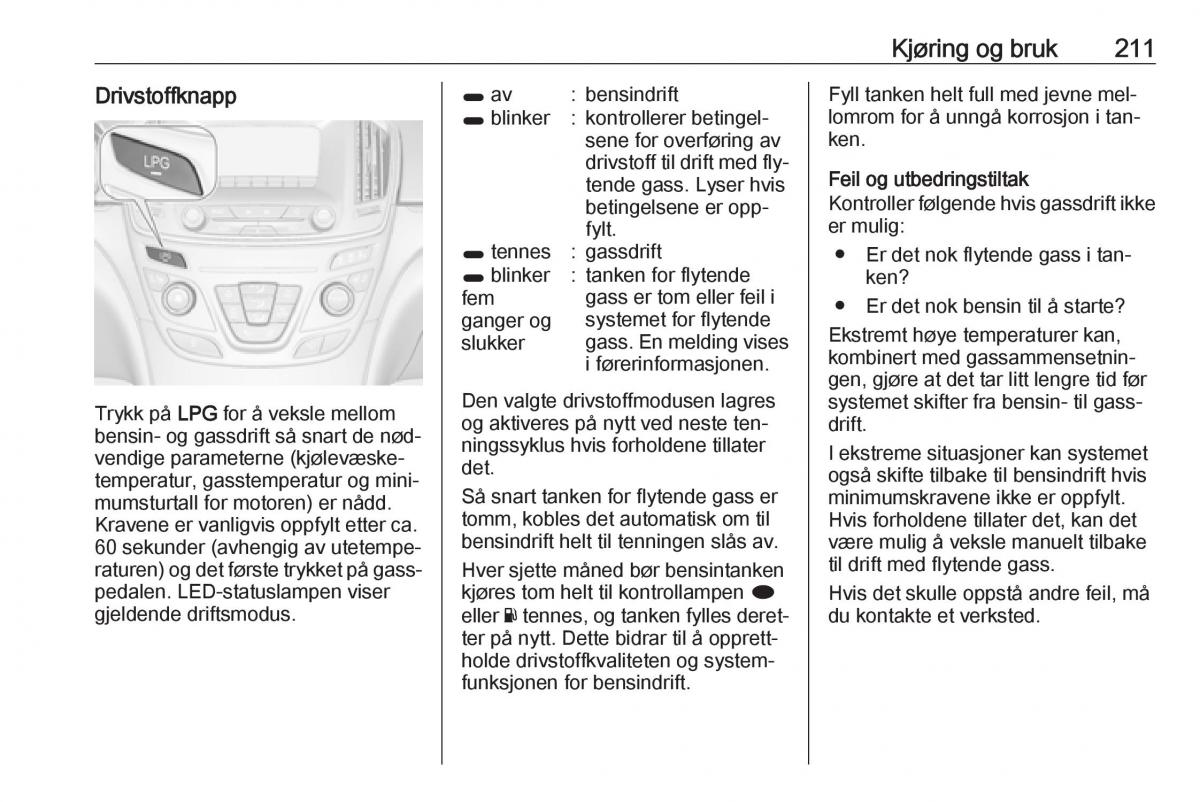 Kjøring og bruk 211

Drivstoffknapp

LPG

Trykk på LPG for å veksle mellom bensin- og gassdrift så snart de nødvendige parameterne (kjølevæsketemperatur, gasstemperatur og minimumsturtall for motoren) er nådd. Kravene er vanligvis oppfylt etter ca. 60 sekunder (avhengig av utetemperaturen) og det første trykket på gasspedalen. LED-statuslampen viser gjeldende driftsmodus.

| | | |
|---|---|---|
| av | : | bensindrift |
| blinker | : | kontrollerer betingelsene for overføring av drivstoff til drift med flytende gass. Lyser hvis betingelsene er oppfylt. |
| tennes | : | gassdrift |
| blinker fem ganger og slukker | : | tanken for flytende gass er tom eller feil i systemet for flytende gass. En melding vises i førerinformasjonen. |

Den valgte drivstoffmodusen lagres og aktiveres på nytt ved neste tenningssyklus hvis forholdene tillater det.

Så snart tanken for flytende gass er tomm, kobles det automatisk om til bensindrift helt til tenningen slås av.

Hver sjette måned bør bensintanken kjøres tom helt til kontrollampen eller tennes, og tanken fylles deretter på nytt. Dette bidrar til å opprettholde drivstoffkvaliteten og systemfunksjonen for bensindrift.

Fyll tanken helt full med jevne mellomrom for å unngå korrosjon i tanken.

Feil og utbedringstiltak
Kontroller følgende hvis gassdrift ikke er mulig:

● Er det nok flytende gass i tanken?

● Er det nok bensin til å starte?

Ekstremt høye temperaturer kan, kombinert med gassammensetningen, gjøre at det tar litt lengre tid før systemet skifter fra bensin- til gassdrift.

I ekstreme situasjoner kan systemet også skifte tilbake til bensindrift hvis minimumskravene ikke er oppfylt. Hvis forholdene tillater det, kan det være mulig å veksle manuelt tilbake til drift med flytende gass.

Hvis det skulle oppstå andre feil, må du kontakte et verksted.